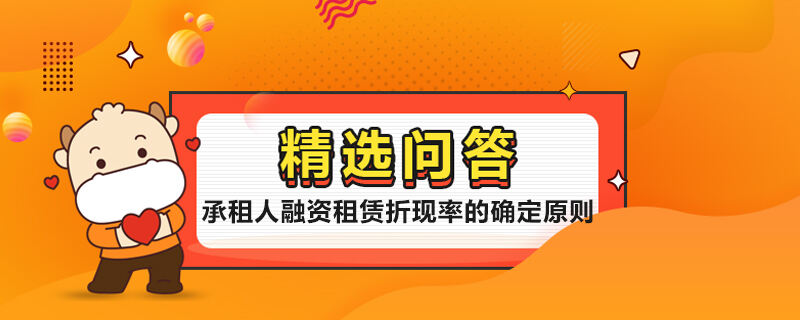 精选问答

承租人融资租赁折现率的确定原则